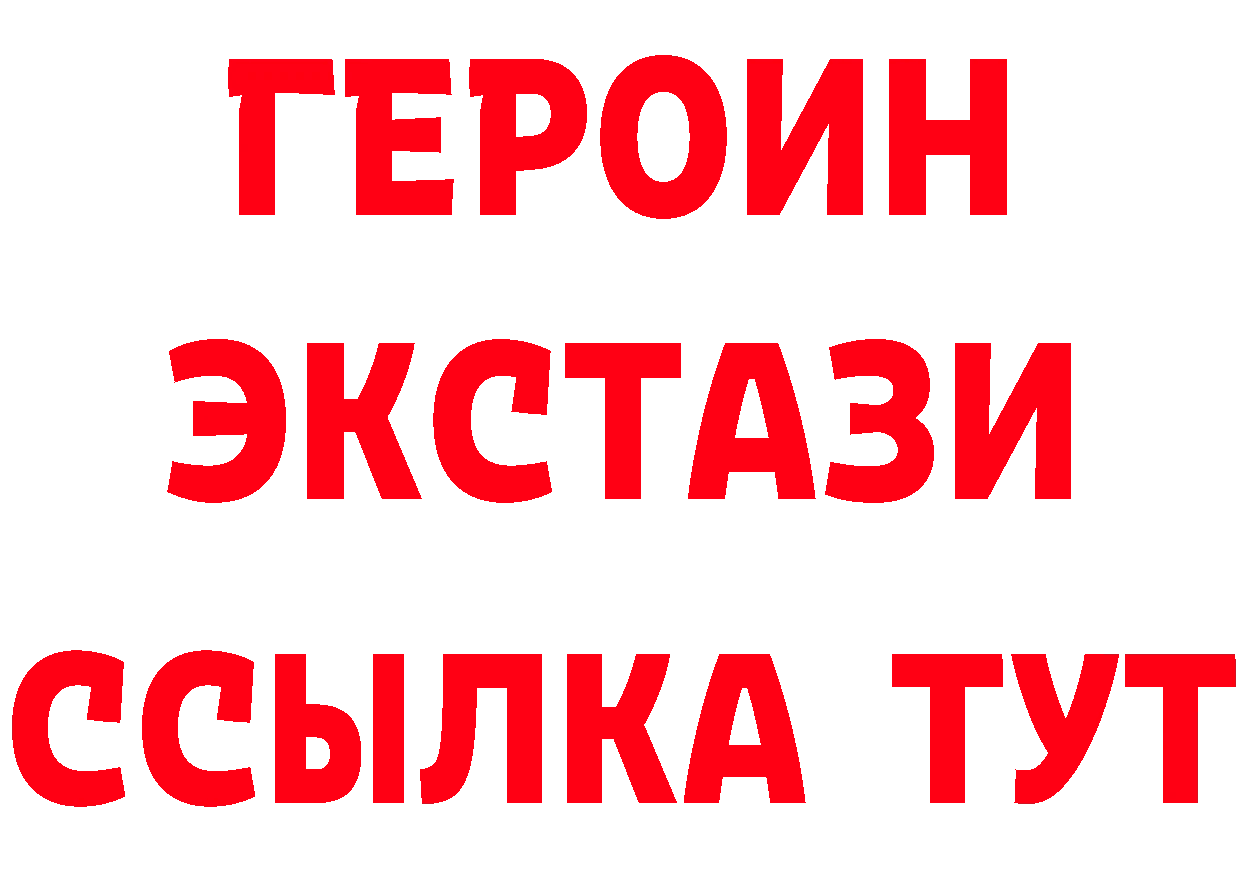 ГЕРОИН
ЭКСТАЗИ
ССЫЛКА ТУТ